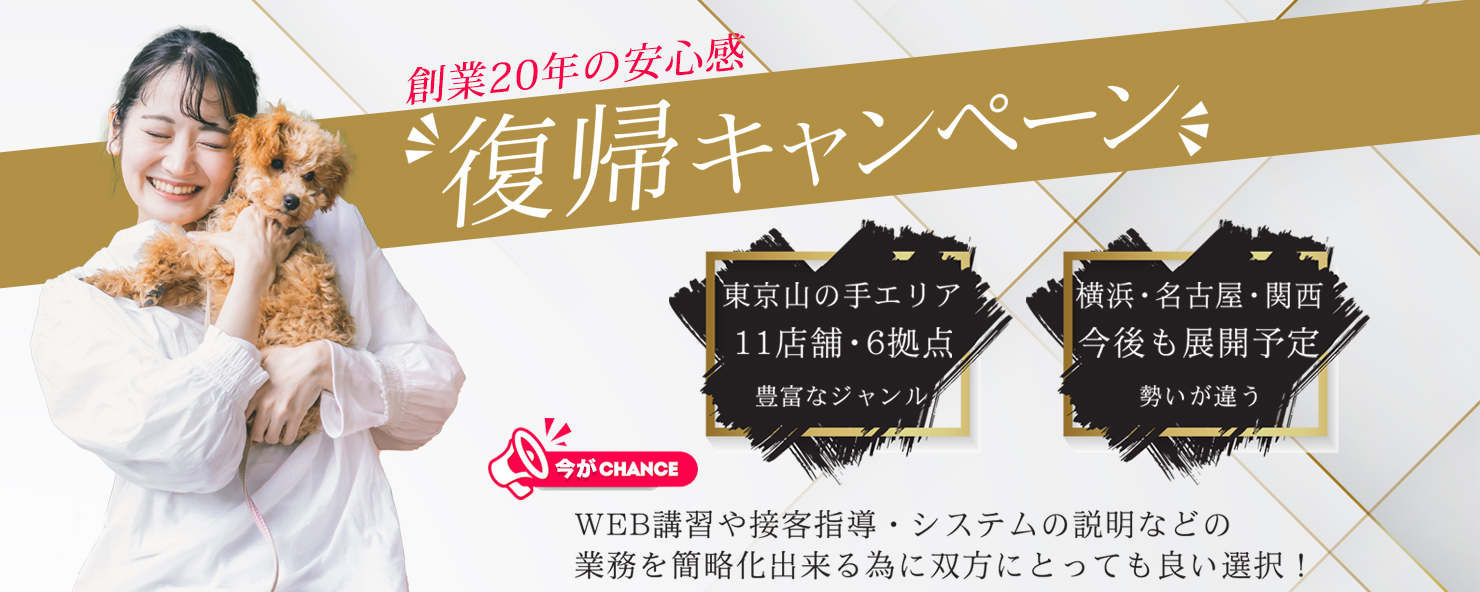 創業20年の安心感

復帰キャンペーン

東京山の手エリア
11店舗・6拠点
豊富なジャンル

横浜・名古屋・関西
今後も展開予定
勢いが違う

今がCHANCE

WEB講習や接客指導・システムの説明などの業務を簡略化出来る為に双方にとっても良い選択！